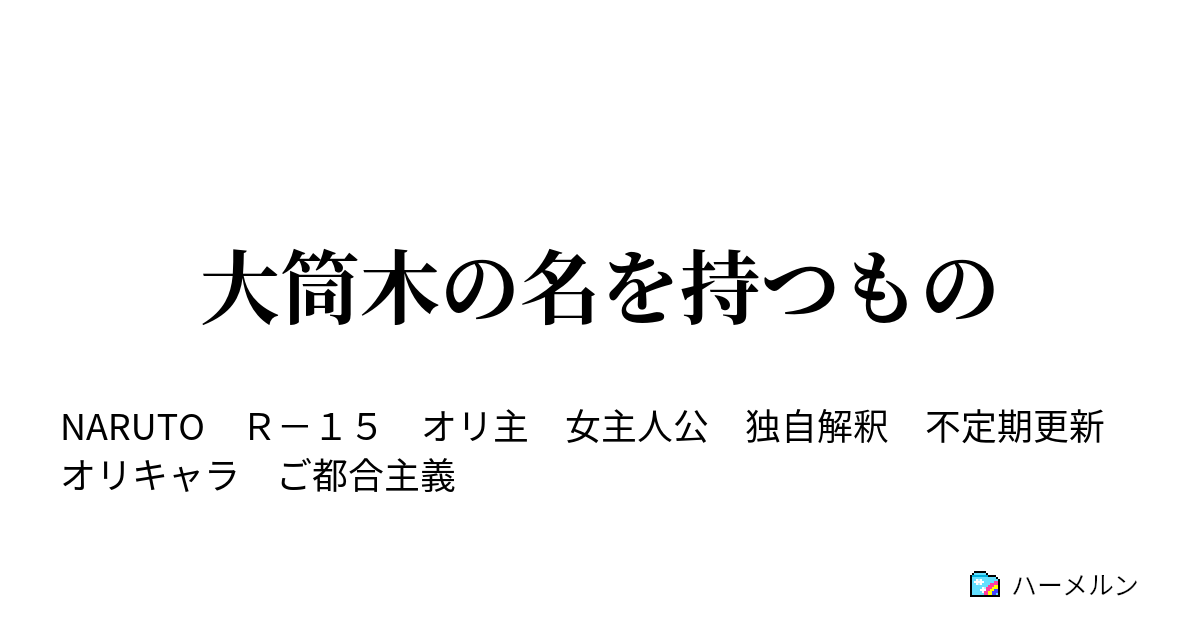 大筒木の名を持つもの

NARUTO　Ｒ－１５　オリ主　女主人公　独自解釈　不定期更新　オリキャラ　ご都合主義

ハーメルン